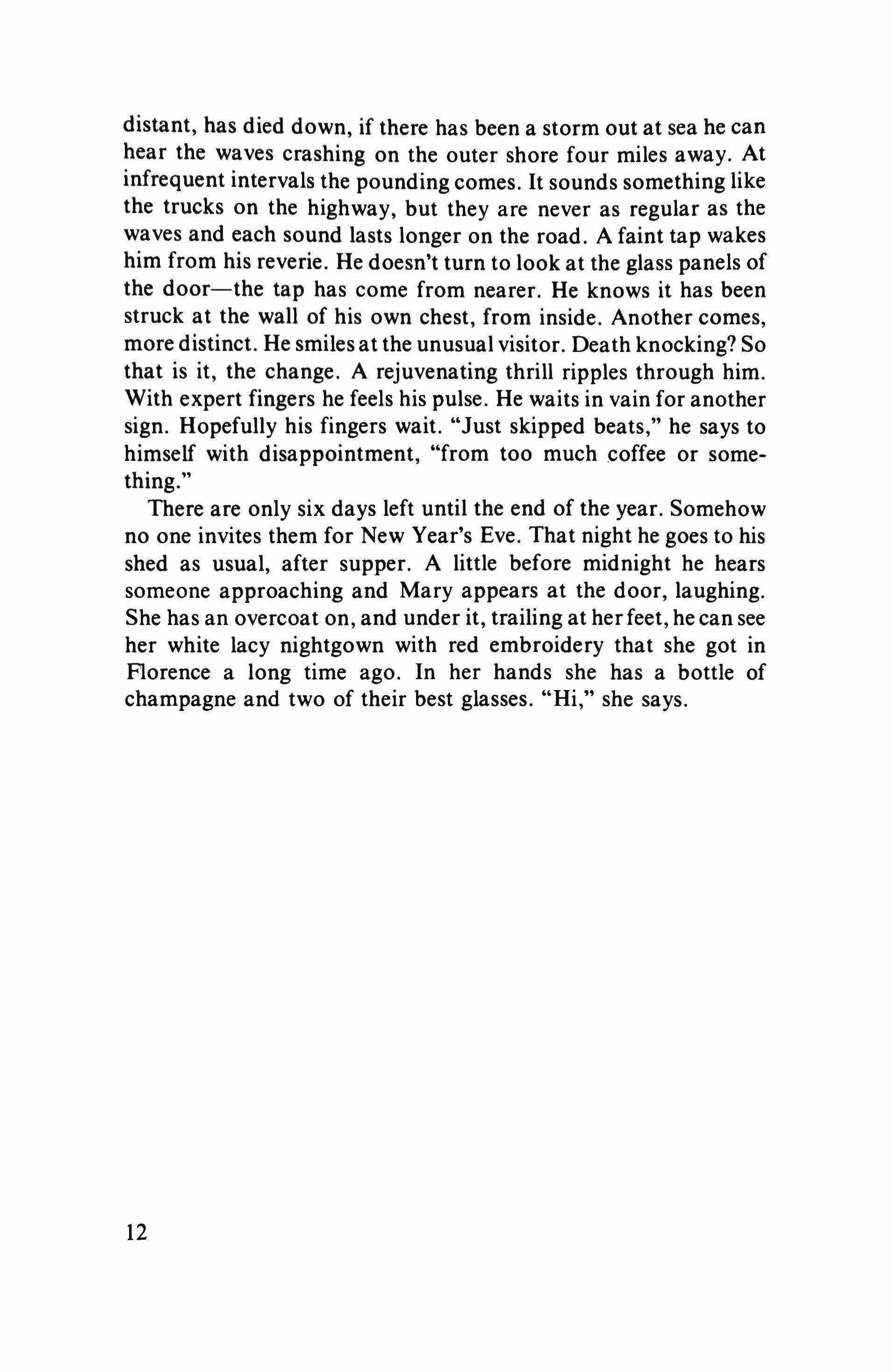 distant, has died down, if there has been a storm out at sea he can hear the waves crashing on the outer shore four miles away. At infrequent intervals the pounding comes. It sounds something like the trucks on the highway, but they are never as regular as the waves and each sound lasts longer on the road. A faint tap wakes him from his reverie. He doesn't turn to look at the glass panels of the door—the tap has come from nearer. He knows it has been struck at the wall of his own chest, from inside. Another comes, more distinct. He smiles at the unusual visitor. Death knocking? So that is it, the change. A rejuvenating thrill ripples through him. With expert fingers he feels his pulse. He waits in vain for another sign. Hopefully his fingers wait. "Just skipped beats," he says to himself with disappointment, "from too much coffee or something."

There are only six days left until the end of the year. Somehow no one invites them for New Year's Eve. That night he goes to his shed as usual, after supper. A little before midnight he hears someone approaching and Mary appears at the door, laughing. She has an overcoat on, and under it, trailing at her feet, he can see her white lacy nightgown with red embroidery that she got in Florence a long time ago. In her hands she has a bottle of champagne and two of their best glasses. "Hi," she says.

12